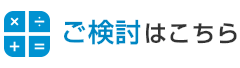 × ÷ + =

ご検討はこちら